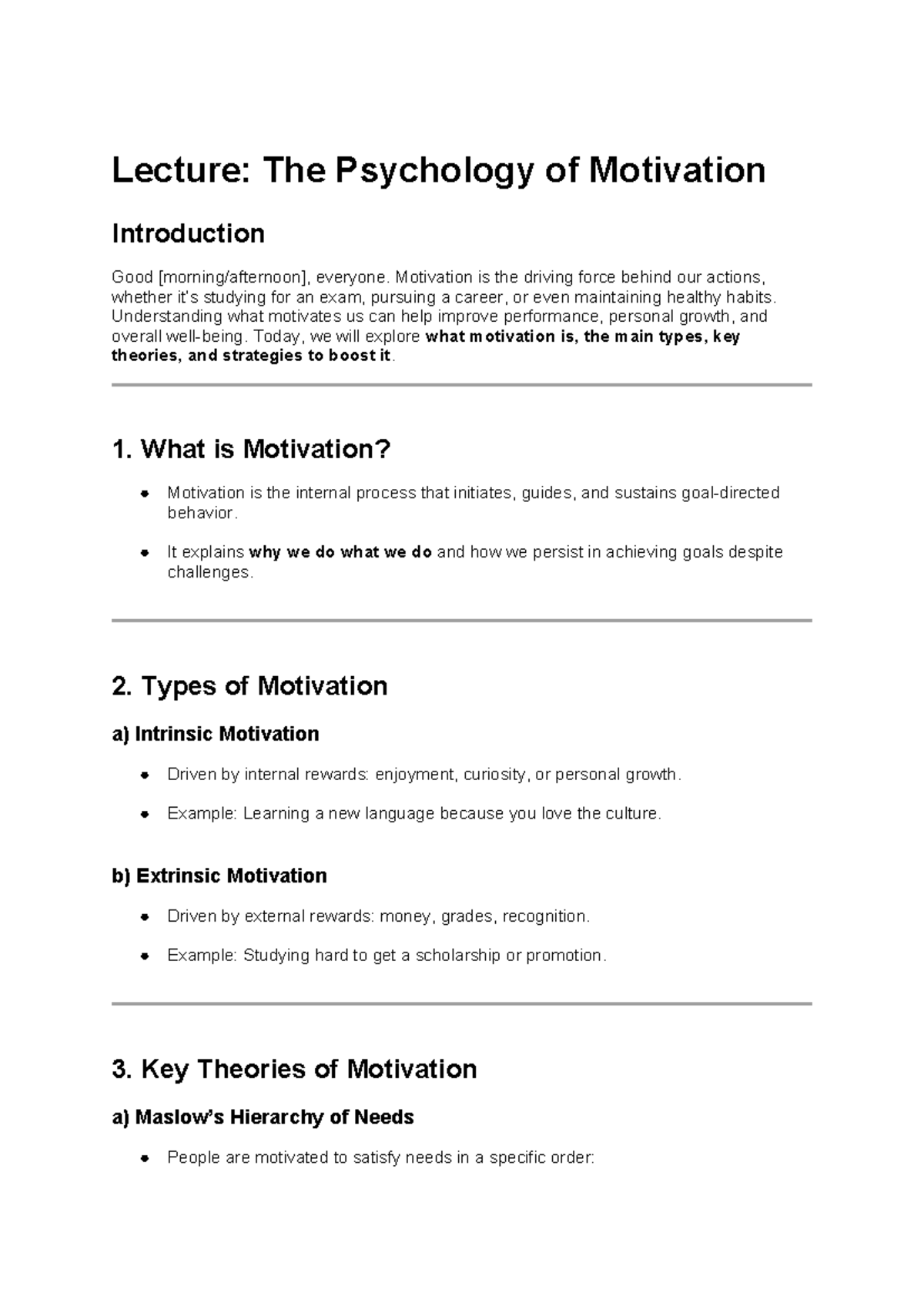 Lecture: The Psychology of Motivation

Introduction

Good [morning/afternoon], everyone. Motivation is the driving force behind our actions, whether it's studying for an exam, pursuing a career, or even maintaining healthy habits. Understanding what motivates us can help improve performance, personal growth, and overall well-being. Today, we will explore what motivation is, the main types, key theories, and strategies to boost it.

1. What is Motivation?

• Motivation is the internal process that initiates, guides, and sustains goal-directed behavior.

• It explains why we do what we do and how we persist in achieving goals despite challenges.

2. Types of Motivation

a) Intrinsic Motivation

• Driven by internal rewards: enjoyment, curiosity, or personal growth.

• Example: Learning a new language because you love the culture.

b) Extrinsic Motivation

• Driven by external rewards: money, grades, recognition.

• Example: Studying hard to get a scholarship or promotion.

3. Key Theories of Motivation

a) Maslow's Hierarchy of Needs

• People are motivated to satisfy needs in a specific order: